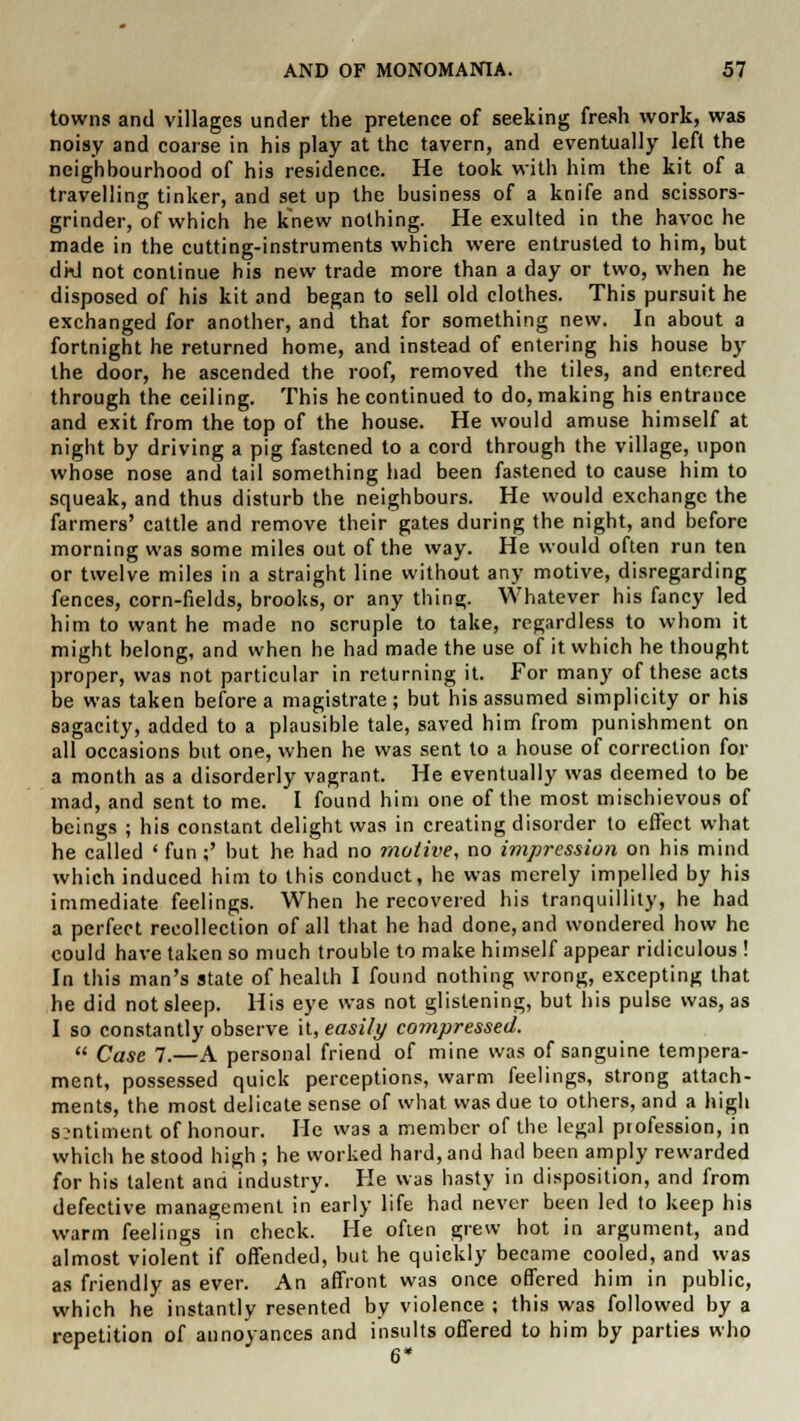 AND OF MONOMANIA. 57

towns and villages under the pretence of seeking fresh work, was noisy and coarse in his play at the tavern, and eventually left the neighbourhood of his residence. He took with him the kit of a travelling tinker, and set up the business of a knife and scissors-grinder, of which he knew nothing. He exulted in the havoc he made in the cutting-instruments which were entrusted to him, but did not continue his new trade more than a day or two, when he disposed of his kit and began to sell old clothes. This pursuit he exchanged for another, and that for something new. In about a fortnight he returned home, and instead of entering his house by the door, he ascended the roof, removed the tiles, and entered through the ceiling. This he continued to do, making his entrance and exit from the top of the house. He would amuse himself at night by driving a pig fastened to a cord through the village, upon whose nose and tail something had been fastened to cause him to squeak, and thus disturb the neighbours. He would exchange the farmers' cattle and remove their gates during the night, and before morning was some miles out of the way. He would often run ten or twelve miles in a straight line without any motive, disregarding fences, corn-fields, brooks, or any thing. Whatever his fancy led him to want he made no scruple to take, regardless to whom it might belong, and when he had made the use of it which he thought proper, was not particular in returning it. For many of these acts be was taken before a magistrate; but his assumed simplicity or his sagacity, added to a plausible tale, saved him from punishment on all occasions but one, when he was sent to a house of correction for a month as a disorderly vagrant. He eventually was deemed to be mad, and sent to me. I found him one of the most mischievous of beings ; his constant delight was in creating disorder to effect what he called ' fun ;' but he had no motive, no impression on his mind which induced him to this conduct, he was merely impelled by his immediate feelings. When he recovered his tranquillity, he had a perfect recollection of all that he had done, and wondered how he could have taken so much trouble to make himself appear ridiculous ! In this man's state of health I found nothing wrong, excepting that he did not sleep. His eye was not glistening, but his pulse was, as I so constantly observe it, easily compressed.

" Case 7.—A personal friend of mine was of sanguine temperament, possessed quick perceptions, warm feelings, strong attachments, the most delicate sense of what was due to others, and a high sentiment of honour. He was a member of the legal profession, in which he stood high ; he worked hard, and had been amply rewarded for his talent and industry. He was hasty in disposition, and from defective management in early life had never been led to keep his warm feelings in check. He often grew hot in argument, and almost violent if offended, but he quickly became cooled, and was as friendly as ever. An affront was once offered him in public, which he instantly resented by violence ; this was followed by a repetition of annoyances and insults offered to him by parties who

6*